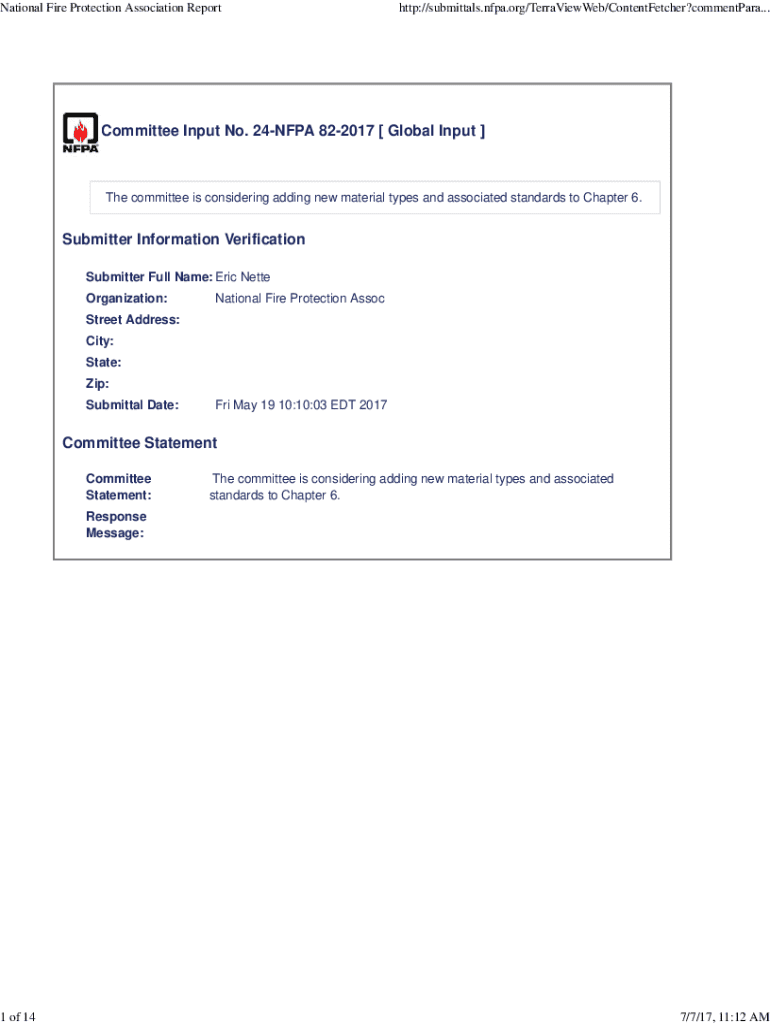 National Fire Protection Association Report

http://submittals.nfpa.org/TerraViewWeb/ContentFetcher?commentPara...

NFPA

Committee Input No. 24-NFPA 82-2017 [ Global Input ]

The committee is considering adding new material types and associated standards to Chapter 6.

Submitter Information Verification

Submitter Full Name: Eric Nette
Organization: National Fire Protection Assoc
Street Address:
City:
State:
Zip:
Submittal Date: Fri May 19 10:10:03 EDT 2017

Committee Statement

Committee Statement: The committee is considering adding new material types and associated standards to Chapter 6.
Response Message:

1 of 14

7/7/17, 11:12 AM